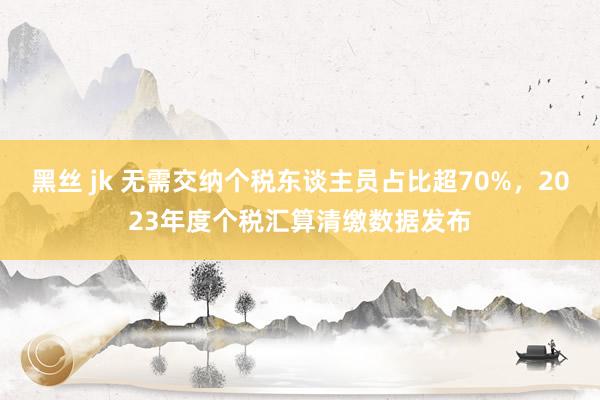 黑丝 jk 无需交纳个税东谈主员占比超70%，2023年度个税汇算清缴数据发布